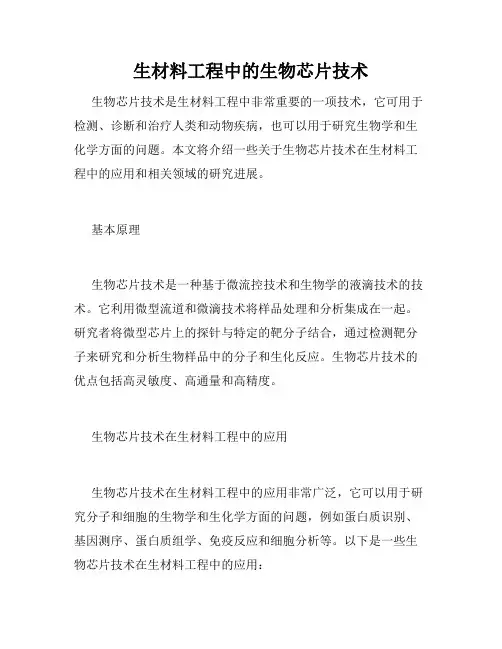 生材料工程中的生物芯片技术

生物芯片技术是生材料工程中非常重要的一项技术，它可用于检测、诊断和治疗人类和动物疾病，也可以用于研究生物学和生化学方面的问题。本文将介绍一些关于生物芯片技术在生材料工程中的应用和相关领域的研究进展。

基本原理

生物芯片技术是一种基于微流控技术和生物学的液滴技术的技术。它利用微型流道和微滴技术将样品处理和分析集成在一起。研究者将微型芯片上的探针与特定的靶分子结合，通过检测靶分子来研究和分析生物样品中的分子和生化反应。生物芯片技术的优点包括高灵敏度、高通量和高精度。

生物芯片技术在生材料工程中的应用

生物芯片技术在生材料工程中的应用非常广泛，它可以用于研究分子和细胞的生物学和生化学方面的问题，例如蛋白质识别、基因测序、蛋白质组学、免疫反应和细胞分析等。以下是一些生物芯片技术在生材料工程中的应用：